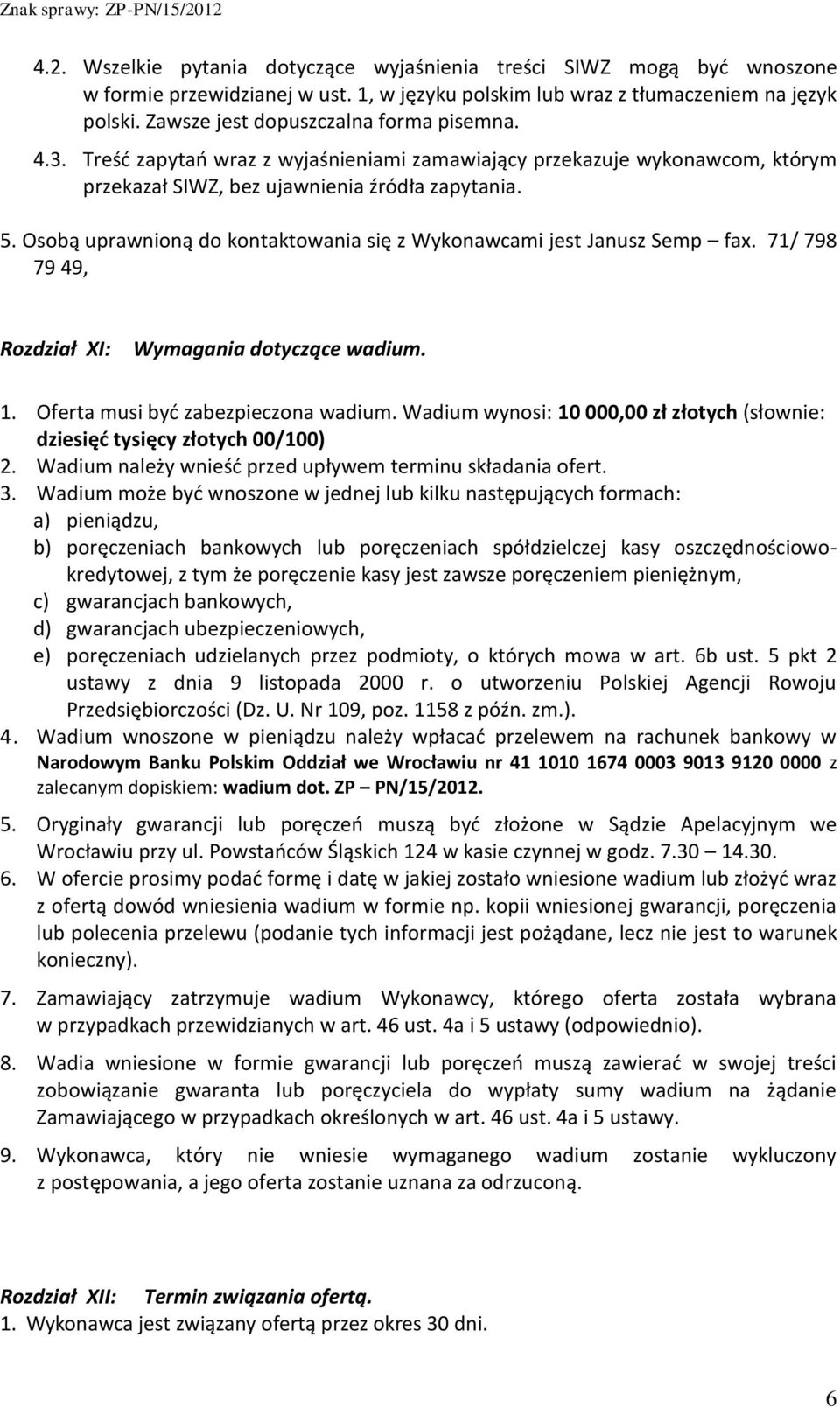 Znak sprawy: ZP-PN/15/2012

4.2. Wszelkie pytania dotyczące wyjaśnienia treści SIWZ mogą być wnoszone w formie przewidzianej w ust. 1, w języku polskim lub wraz z tłumaczeniem na język polski. Zawsze jest dopuszczalna forma pisemna.

4.3. Treść zapytań wraz z wyjaśnieniami zamawiający przekazuje wykonawcom, którym przekazał SIWZ, bez ujawnienia źródła zapytania.

5. Osobą uprawnioną do kontaktowania się z Wykonawcami jest Janusz Semp – fax. 71/ 798 79 49,

Rozdział XI: Wymagania dotyczące wadium.

1. Oferta musi być zabezpieczona wadium. Wadium wynosi: 10 000,00 zł złotych (słownie: dziesięć tysięcy złotych 00/100)
2. Wadium należy wnieść przed upływem terminu składania ofert.
3. Wadium może być wnoszone w jednej lub kilku następujących formach:
a) pieniądzu,
b) poręczeniach bankowych lub poręczeniach spółdzielczej kasy oszczędnościowo-kredytowej, z tym że poręczenie kasy jest zawsze poręczeniem pieniężnym,
c) gwarancjach bankowych,
d) gwarancjach ubezpieczeniowych,
e) poręczeniach udzielanych przez podmioty, o których mowa w art. 6b ust. 5 pkt 2 ustawy z dnia 9 listopada 2000 r. o utworzeniu Polskiej Agencji Rowoju Przedsiębiorczości (Dz. U. Nr 109, poz. 1158 z późn. zm.).
4. Wadium wnoszone w pieniądzu należy wpłacać przelewem na rachunek bankowy w Narodowym Banku Polskim Oddział we Wrocławiu nr 41 1010 1674 0003 9013 9120 0000 z zalecanym dopiskiem: wadium dot. ZP – PN/15/2012.

5. Oryginały gwarancji lub poręczeń muszą być złożone w Sądzie Apelacyjnym we Wrocławiu przy ul. Powstańców Śląskich 124 w kasie czynnej w godz. 7.30 – 14.30.
6. W ofercie prosimy podać formę i datę w jakiej zostało wniesione wadium lub złożyć wraz z ofertą dowód wniesienia wadium w formie np. kopii wniesionej gwarancji, poręczenia lub polecenia przelewu (podanie tych informacji jest pożądane, lecz nie jest to warunek konieczny).

7. Zamawiający zatrzymuje wadium Wykonawcy, którego oferta została wybrana w przypadkach przewidzianych w art. 46 ust. 4a i 5 ustawy (odpowiednio).

8. Wadia wniesione w formie gwarancji lub poręczeń muszą zawierać w swojej treści zobowiązanie gwaranta lub poręczyciela do wypłaty sumy wadium na żądanie Zamawiającego w przypadkach określonych w art. 46 ust. 4a i 5 ustawy.

9. Wykonawca, który nie wniesie wymaganego wadium zostanie wykluczony z postępowania, a jego oferta zostanie uznana za odrzuconą.

Rozdział XII: Termin związania ofertą.
1. Wykonawca jest związany ofertą przez okres 30 dni.

6